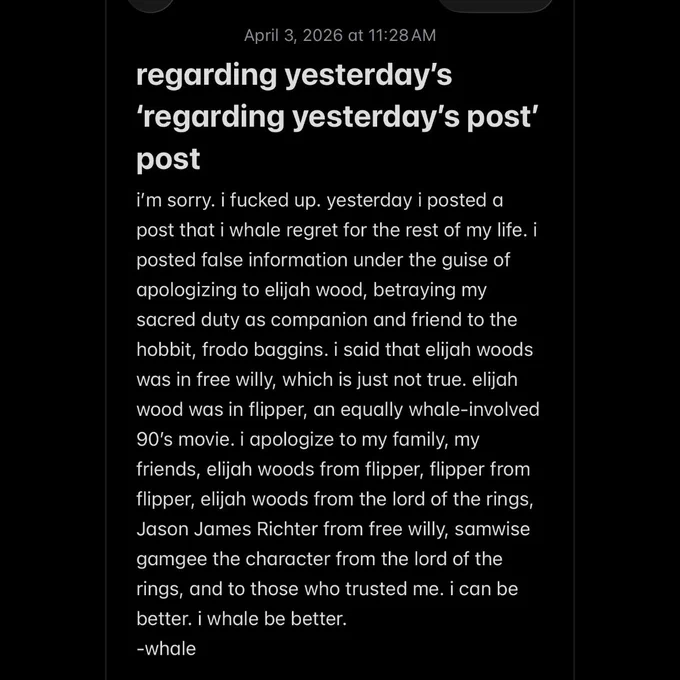 April 3, 2026 at 11:28 AM

regarding yesterday's 'regarding yesterday's post' post

i'm sorry. i fucked up. yesterday i posted a post that i whale regret for the rest of my life. i posted false information under the guise of apologizing to elijah wood, betraying my sacred duty as companion and friend to the hobbit, frodo baggins. i said that elijah woods was in free willy, which is just not true. elijah wood was in flipper, an equally whale-involved 90's movie. i apologize to my family, my friends, elijah woods from flipper, flipper from flipper, elijah woods from the lord of the rings, Jason James Richter from free willy, samwise gamgee the character from the lord of the rings, and to those who trusted me. i can be better. i whale be better.
-whale